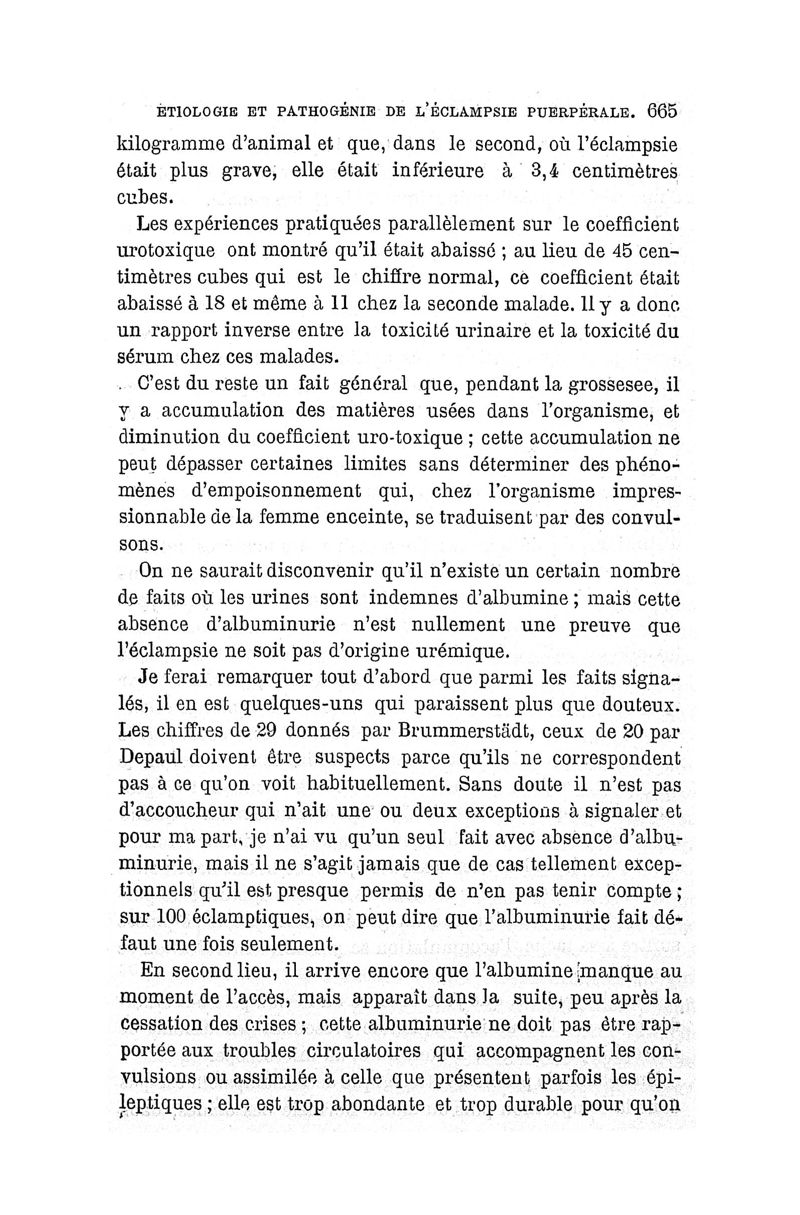 ÉTIOLOGIE ET PATHOGÉNIE DE L'ÉCLAMPSIE PUERPÉRALE. 665

kilogramme d'animal et que, dans le second, où l'éclampsie était plus grave, elle était inférieure à 3,4 centimètres cubes.

Les expériences pratiquées parallèlement sur le coefficient urotoxique ont montré qu'il était abaissé ; au lieu de 45 centimètres cubes qui est le chiffre normal, ce coefficient était abaissé à 18 et même à 11 chez la seconde malade. Il y a donc un rapport inverse entre la toxicité urinaire et la toxicité du sérum chez ces malades.

C'est du reste un fait général que, pendant la grossesee, il y a accumulation des matières usées dans l'organisme, et diminution du coefficient uro-toxique ; cette accumulation ne peut dépasser certaines limites sans déterminer des phénomènes d'empoisonnement qui, chez l'organisme impressionnable de la femme enceinte, se traduisent par des convulsons.

On ne saurait disconvenir qu'il n'existe un certain nombre de faits où les urines sont indemnes d'albumine ; mais cette absence d'albuminurie n'est nullement une preuve que l'éclampsie ne soit pas d'origine urémique.

Je ferai remarquer tout d'abord que parmi les faits signalés, il en est quelques-uns qui paraissent plus que douteux. Les chiffres de 29 donnés par Brummerstädt, ceux de 20 par Depaul doivent être suspects parce qu'ils ne correspondent pas à ce qu'on voit habituellement. Sans doute il n'est pas d'accoucheur qui n'ait une ou deux exceptions à signaler et pour ma part, je n'ai vu qu'un seul fait avec absence d'albuminurie, mais il ne s'agit jamais que de cas tellement exceptionnels qu'il est presque permis de n'en pas tenir compte ; sur 100 éclamptiques, on peut dire que l'albuminurie fait défaut une fois seulement.

En second lieu, il arrive encore que l'albumine manque au moment de l'accès, mais apparaît dans la suite, peu après la cessation des crises ; cette albuminurie ne doit pas être rapportée aux troubles circulatoires qui accompagnent les convulsions ou assimilée à celle que présentent parfois les épileptiques ; elle est trop abondante et trop durable pour qu'on